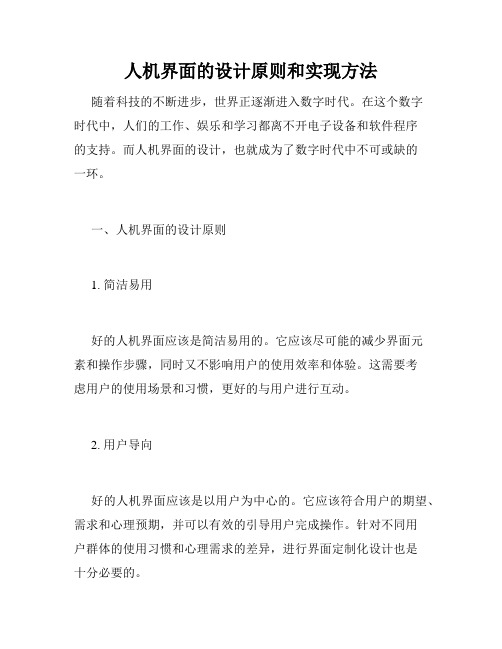 人机界面的设计原则和实现方法

随着科技的不断进步，世界正逐渐进入数字时代。在这个数字时代中，人们的工作、娱乐和学习都离不开电子设备和软件程序的支持。而人机界面的设计，也就成为了数字时代中不可或缺的一环。

一、人机界面的设计原则

1. 简洁易用

好的人机界面应该是简洁易用的。它应该尽可能的减少界面元素和操作步骤，同时又不影响用户的使用效率和体验。这需要考虑用户的使用场景和习惯，更好的与用户进行互动。

2. 用户导向

好的人机界面应该是以用户为中心的。它应该符合用户的期望、需求和心理预期，并可以有效的引导用户完成操作。针对不同用户群体的使用习惯和心理需求的差异，进行界面定制化设计也是十分必要的。